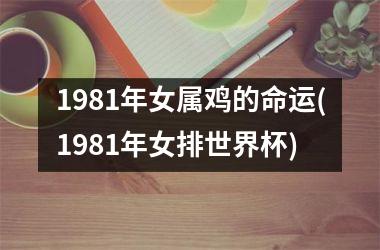 1981年女属鸡的命运(1981年女排世界杯)